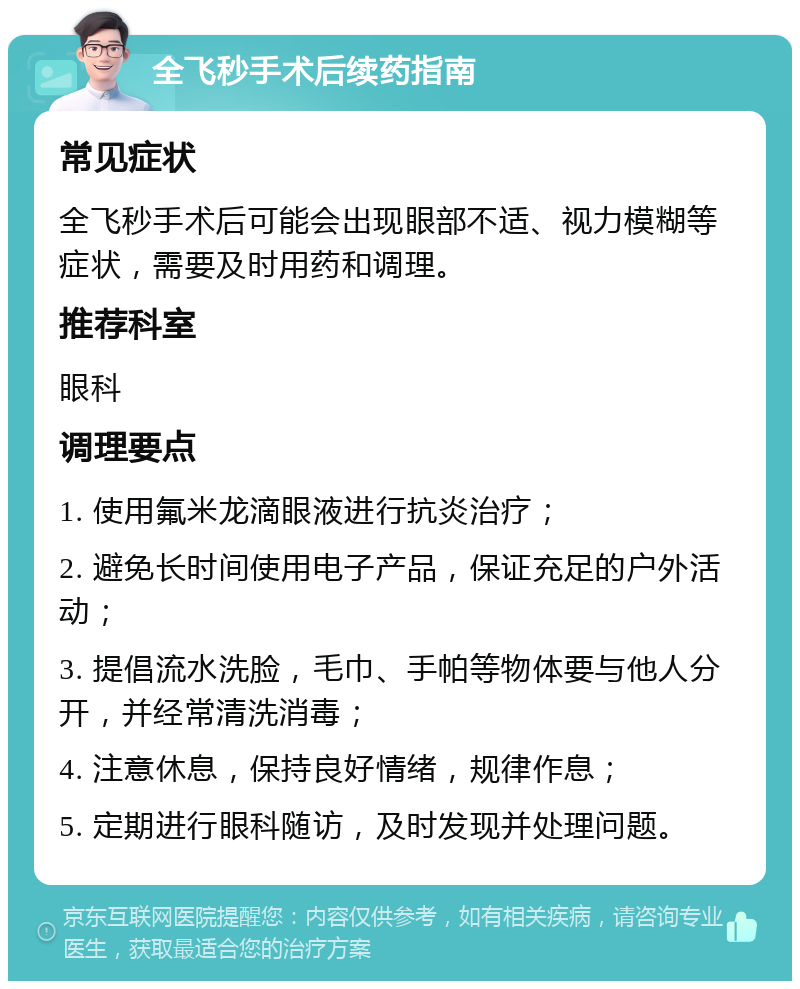 全飞秒手术后续药指南

常见症状

全飞秒手术后可能会出现眼部不适、视力模糊等症状，需要及时用药和调理。

推荐科室

眼科

调理要点

1. 使用氟米龙滴眼液进行抗炎治疗；

2. 避免长时间使用电子产品，保证充足的户外活动；

3. 提倡流水洗脸，毛巾、手帕等物体要与他人分开，并经常清洗消毒；

4. 注意休息，保持良好情绪，规律作息；

5. 定期进行眼科随访，及时发现并处理问题。

京东互联网医院提醒您：内容仅供参考，如有相关疾病，请咨询专业医生，获取最适合您的治疗方案